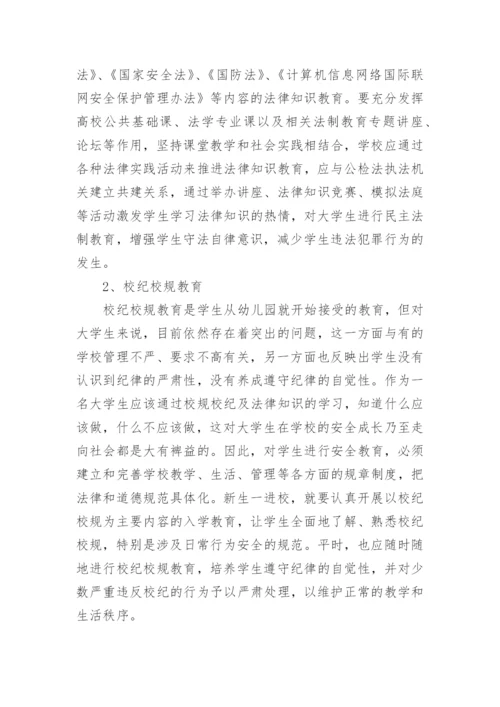 法》、《国家安全法》、《国防法》、《计算机信息网络国际联网安全保护管理办法》等内容的法律知识教育。要充分发挥高校公共基础课、法学专业课以及相关法制教育专题讲座、论坛等作用，坚持课堂教学和社会实践相结合，学校应通过各种法律实践活动来推进法律知识教育，应与公检法执法机关建立共建关系，通过举办讲座、法律知识竞赛、模拟法庭等活动激发学生学习法律知识的热情，对大学生进行民主法制教育，增强学生守法自律意识，减少学生违法犯罪行为的发生。

2、校纪校规教育

校纪校规教育是学生从幼儿园就开始接受的教育，但对大学生来说，目前依然存在着突出的问题，这一方面与有的学校管理不严、要求不高有关，另一方面也反映出学生没有认识到纪律的严肃性，没有养成遵守纪律的自觉性。作为一名大学生应该通过校规校纪及法律知识的学习，知道什么应该做，什么不应该做，这对大学生在学校的安全成长乃至走向社会都是大有裨益的。因此，对学生进行安全教育，必须建立和完善学校教学、生活、管理等各方面的规章制度，把法律和道德规范具体化。新生一进校，就要认真开展以校纪校规为主要内容的入学教育，让学生全面地了解、熟悉校纪校规，特别是涉及日常行为安全的规范。平时，也应随时随地进行校纪校规教育，培养学生遵守纪律的自觉性，并对少数严重违反校纪的行为予以严肃处理，以维护正常的教学和生活秩序。